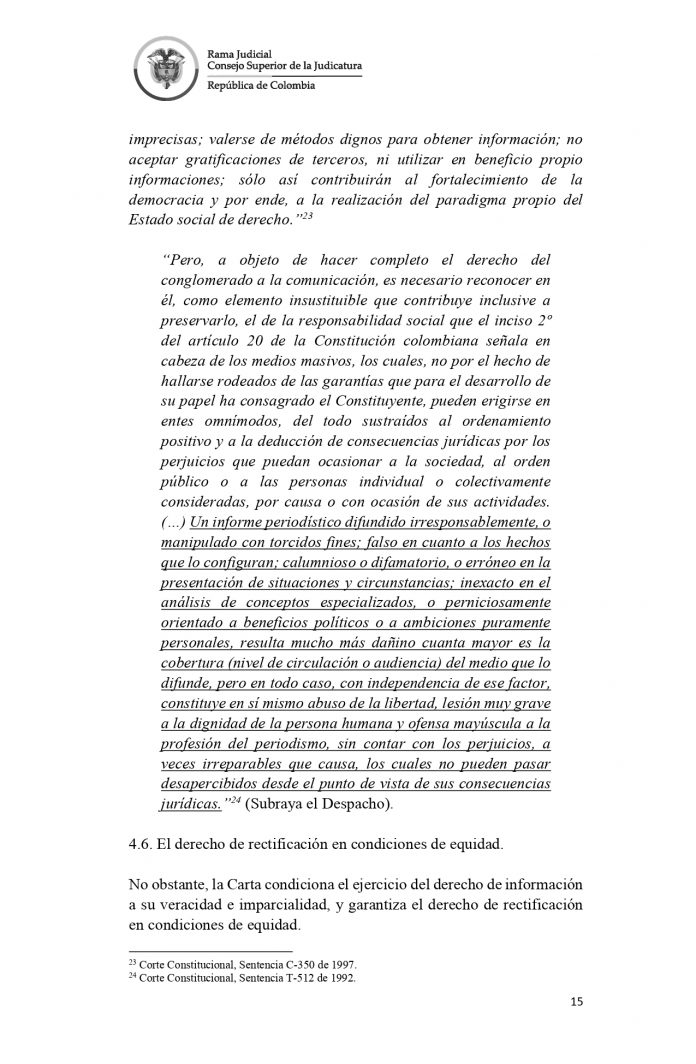 Rama Judicial
Consejo Superior de la Judicatura
República de Colombia

imprecisas; valerse de métodos dignos para obtener información; no aceptar gratificaciones de terceros, ni utilizar en beneficio propio informaciones; sólo así contribuirán al fortalecimiento de la democracia y por ende, a la realización del paradigma propio del Estado social de derecho."$^{23}$

"Pero, a objeto de hacer completo el derecho del conglomerado a la comunicación, es necesario reconocer en él, como elemento insustituible que contribuye inclusive a preservarlo, el de la responsabilidad social que el inciso 2º del artículo 20 de la Constitución colombiana señala en cabeza de los medios masivos, los cuales, no por el hecho de hallarse rodeados de las garantías que para el desarrollo de su papel ha consagrado el Constituyente, pueden erigirse en entes omnímodos, del todo sustraídos al ordenamiento positivo y a la deducción de consecuencias jurídicas por los perjuicios que puedan ocasionar a la sociedad, al orden público o a las personas individual o colectivamente consideradas, por causa o con ocasión de sus actividades. (…) Un informe periodístico difundido irresponsablemente, o manipulado con torcidos fines; falso en cuanto a los hechos que lo configuran; calumnioso o difamatorio, o erróneo en la presentación de situaciones y circunstancias; inexacto en el análisis de conceptos especializados, o perniciosamente orientado a beneficios políticos o a ambiciones puramente personales, resulta mucho más dañino cuanta mayor es la cobertura (nivel de circulación o audiencia) del medio que lo difunde, pero en todo caso, con independencia de ese factor, constituye en sí mismo abuso de la libertad, lesión muy grave a la dignidad de la persona humana y ofensa mayúscula a la profesión del periodismo, sin contar con los perjuicios, a veces irreparables que causa, los cuales no pueden pasar desapercibidos desde el punto de vista de sus consecuencias jurídicas."$^{24}$ (Subraya el Despacho).

4.6. El derecho de rectificación en condiciones de equidad.

No obstante, la Carta condiciona el ejercicio del derecho de información a su veracidad e imparcialidad, y garantiza el derecho de rectificación en condiciones de equidad.

$^{23}$ Corte Constitucional, Sentencia C-350 de 1997.
$^{24}$ Corte Constitucional, Sentencia T-512 de 1992.

15